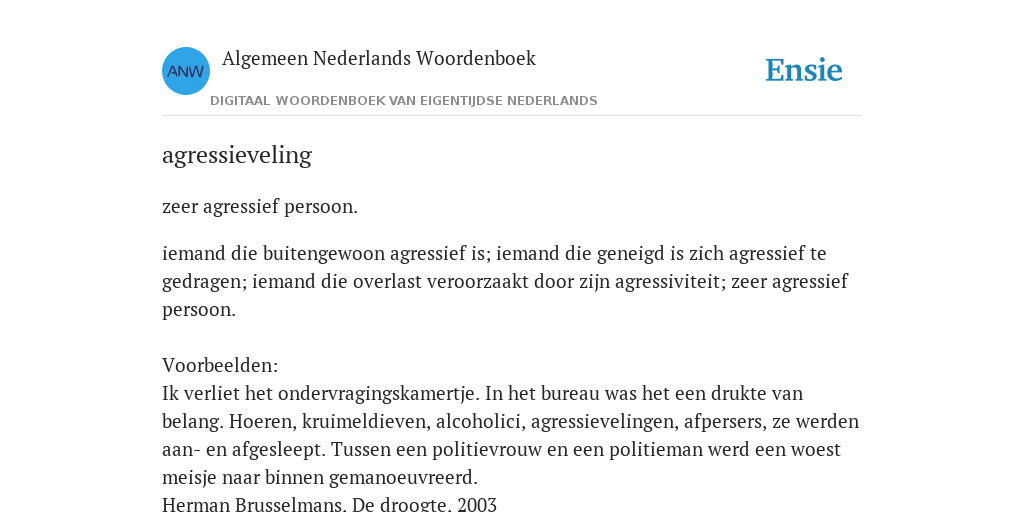 ANW

Algemeen Nederlands Woordenboek

DIGITAAL WOORDENBOEK VAN EIGENTIJDSE NEDERLANDS

Ensie

agressieveling

zeer agressief persoon.

iemand die buitengewoon agressief is; iemand die geneigd is zich agressief te gedragen; iemand die overlast veroorzaakt door zijn agressiviteit; zeer agressief persoon.

Voorbeelden:
Ik verliet het ondervragingskamertje. In het bureau was het een drukte van belang. Hoeren, kruimeldieven, alcoholici, agressievelingen, afpersers, ze werden aan- en afgesleept. Tussen een politievrouw en een politieman werd een woest meisje naar binnen gemanoeuvreerd.
Herman Brusselmans, De droogte, 2003